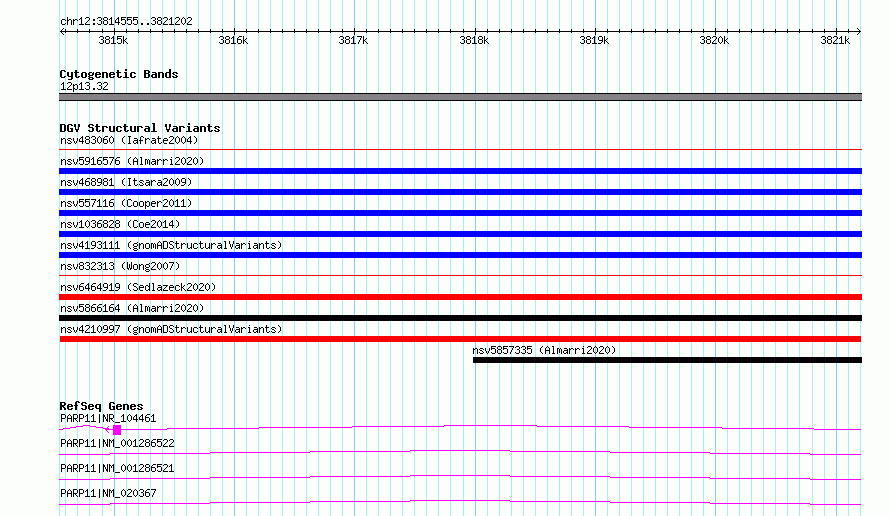 chr12:3814555..3821202

3815k 3816k 3817k 3818k 3819k 3820k 3821k

Cytogenetic Bands
12p13.32

DGV Structural Variants
nsv483060 (Iafrate2004)
nsv5916576 (Almarri2020)
nsv468981 (Itsara2009)
nsv557116 (Cooper2011)
nsv1036828 (Coe2014)
nsv4193111 (gnomADStructuralVariants)
nsv832313 (Wong2007)
nsv6464919 (Sedlazeck2020)
nsv5866164 (Almarri2020)
nsv4210997 (gnomADStructuralVariants)
nsv5857335 (Almarri2020)

RefSeq Genes
PARP11|NR_104461
PARP11|NM_001286522
PARP11|NM_001286521
PARP11|NM_020367